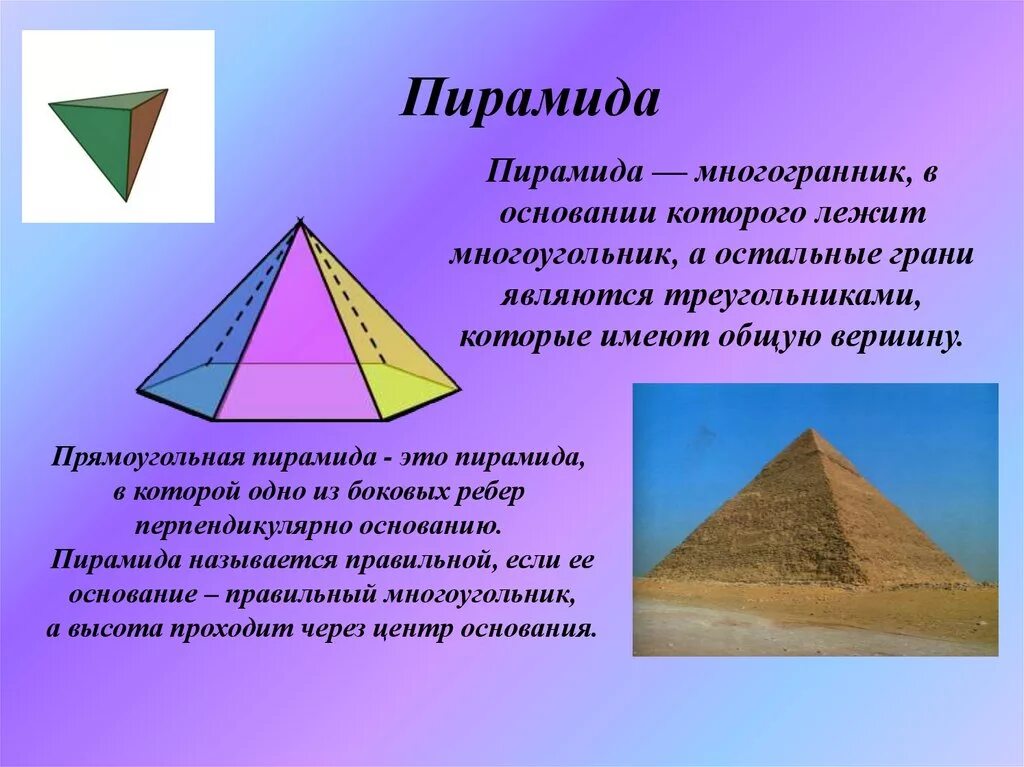 Пирамида

Пирамида — многогранник, в основании которого лежит многоугольник, а остальные грани являются треугольниками, которые имеют общую вершину.

Прямоугольная пирамида - это пирамида, в которой одно из боковых ребер перпендикулярно основанию.
Пирамида называется правильной, если ее основание – правильный многоугольник, а высота проходит через центр основания.